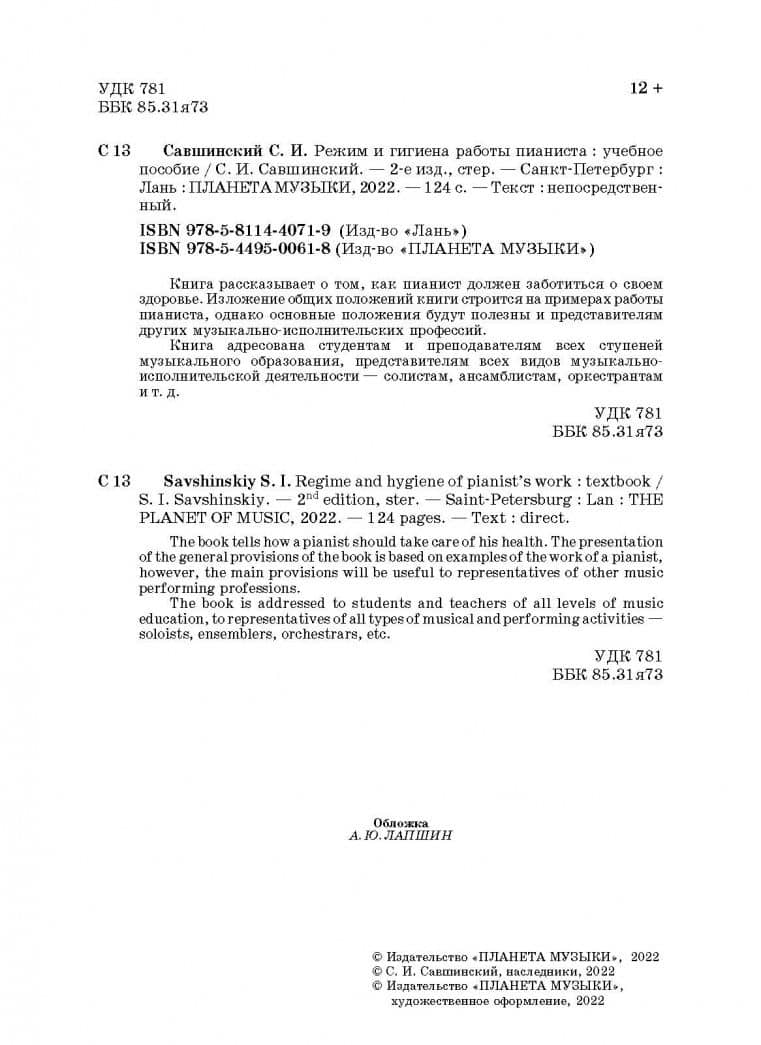 УДК 781
ББК 85.31я73

12 +

С 13 Савшинский С. И. Режим и гигиена работы пианиста : учебное пособие / С. И. Савшинский. — 2-е изд., стер. — Санкт-Петербург : Лань : ПЛАНЕТА МУЗЫКИ, 2022. — 124 с. — Текст : непосредственный.

ISBN 978-5-8114-4071-9 (Изд-во «Лань»)
ISBN 978-5-4495-0061-8 (Изд-во «ПЛАНЕТА МУЗЫКИ»)

Книга рассказывает о том, как пианист должен заботиться о своем здоровье. Изложение общих положений книги строится на примерах работы пианиста, однако основные положения будут полезны и представителям других музыкально-исполнительских профессий.

Книга адресована студентам и преподавателям всех ступеней музыкального образования, представителям всех видов музыкально-исполнительской деятельности — солистам, ансамблистам, оркестрантам и т. д.

УДК 781
ББК 85.31я73

С 13 Savshinskiy S. I. Regime and hygiene of pianist's work : textbook / S. I. Savshinskiy. — 2$^{nd}$ edition, ster. — Saint-Petersburg : Lan : THE PLANET OF MUSIC, 2022. — 124 pages. — Text : direct.

The book tells how a pianist should take care of his health. The presentation of the general provisions of the book is based on examples of the work of a pianist, however, the main provisions will be useful to representatives of other music performing professions.

The book is addressed to students and teachers of all levels of music education, to representatives of all types of musical and performing activities — soloists, ensemblers, orchestrars, etc.

УДК 781
ББК 85.31я73

Обложка
А. Ю. ЛАПШИН

© Издательство «ПЛАНЕТА МУЗЫКИ», 2022
© С. И. Савшинский, наследники, 2022
© Издательство «ПЛАНЕТА МУЗЫКИ», художественное оформление, 2022